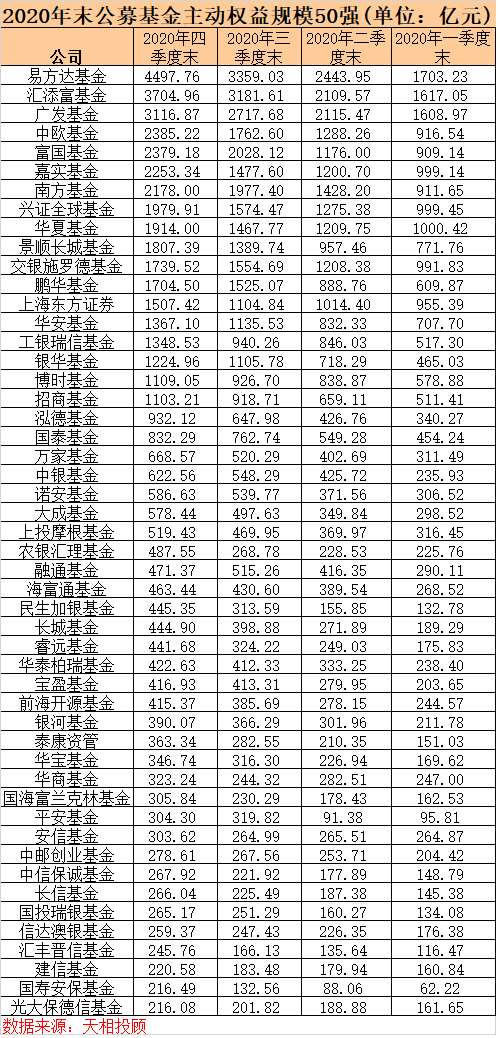 2020年末公募基金主动权益规模50强(单位：亿元)

| 公司 | 2020年四季度末 | 2020年三季度末 | 2020年二季度末 | 2020年一季度末 |
|---|---|---|---|---|
| 易方达基金 | 4497.76 | 3359.03 | 2443.95 | 1703.23 |
| 汇添富基金 | 3704.96 | 3181.61 | 2109.57 | 1617.05 |
| 广发基金 | 3116.87 | 2717.68 | 2115.47 | 1608.97 |
| 中欧基金 | 2385.22 | 1762.60 | 1288.26 | 916.54 |
| 富国基金 | 2379.18 | 2028.12 | 1176.00 | 909.14 |
| 嘉实基金 | 2253.34 | 1477.60 | 1200.70 | 999.14 |
| 南方基金 | 2178.00 | 1977.40 | 1428.20 | 911.65 |
| 兴证全球基金 | 1979.91 | 1574.47 | 1275.38 | 999.45 |
| 华夏基金 | 1914.00 | 1467.77 | 1209.75 | 1000.42 |
| 景顺长城基金 | 1807.39 | 1389.74 | 957.46 | 771.76 |
| 交银施罗德基金 | 1739.52 | 1554.69 | 1208.38 | 991.83 |
| 鹏华基金 | 1704.50 | 1525.07 | 888.76 | 609.87 |
| 上海东方证券 | 1507.42 | 1104.84 | 1014.40 | 955.39 |
| 华安基金 | 1367.10 | 1135.53 | 832.33 | 707.70 |
| 工银瑞信基金 | 1348.53 | 940.26 | 846.03 | 517.30 |
| 银华基金 | 1224.96 | 1105.78 | 718.29 | 465.03 |
| 博时基金 | 1109.05 | 926.70 | 838.87 | 578.88 |
| 招商基金 | 1103.21 | 918.71 | 659.11 | 511.41 |
| 泓德基金 | 932.12 | 647.98 | 426.76 | 340.27 |
| 国泰基金 | 832.29 | 762.74 | 549.28 | 454.24 |
| 万家基金 | 668.57 | 520.29 | 402.69 | 311.49 |
| 中银基金 | 622.56 | 548.29 | 425.72 | 235.93 |
| 诺安基金 | 586.63 | 539.77 | 371.56 | 306.52 |
| 大成基金 | 578.44 | 497.63 | 349.84 | 298.52 |
| 上投摩根基金 | 519.43 | 469.95 | 369.97 | 316.45 |
| 农银汇理基金 | 487.55 | 268.78 | 228.53 | 225.76 |
| 融通基金 | 471.37 | 515.26 | 416.35 | 290.11 |
| 海富通基金 | 463.44 | 430.60 | 389.54 | 268.52 |
| 民生加银基金 | 445.35 | 313.59 | 155.85 | 132.78 |
| 长城基金 | 444.90 | 398.88 | 271.89 | 189.29 |
| 睿远基金 | 441.68 | 324.22 | 249.03 | 175.83 |
| 华泰柏瑞基金 | 422.63 | 412.33 | 333.25 | 238.40 |
| 宝盈基金 | 416.93 | 413.31 | 279.95 | 203.65 |
| 前海开源基金 | 415.37 | 385.69 | 278.15 | 244.57 |
| 银河基金 | 390.07 | 366.29 | 301.96 | 211.78 |
| 泰康资管 | 363.34 | 282.55 | 210.35 | 151.03 |
| 华宝基金 | 346.74 | 316.30 | 226.94 | 169.62 |
| 华商基金 | 323.24 | 244.32 | 282.51 | 247.00 |
| 国海富兰克林基金 | 305.84 | 230.29 | 178.43 | 162.53 |
| 平安基金 | 304.30 | 319.82 | 91.38 | 95.81 |
| 安信基金 | 303.62 | 264.99 | 265.51 | 264.87 |
| 中邮创业基金 | 278.61 | 267.56 | 253.71 | 204.42 |
| 中信保诚基金 | 267.92 | 221.92 | 177.89 | 148.79 |
| 长信基金 | 266.04 | 225.49 | 187.38 | 145.38 |
| 国投瑞银基金 | 265.17 | 251.29 | 160.27 | 134.08 |
| 信达澳银基金 | 259.37 | 247.43 | 226.35 | 176.38 |
| 汇丰晋信基金 | 245.76 | 166.13 | 135.64 | 116.47 |
| 建信基金 | 220.58 | 183.48 | 179.94 | 160.84 |
| 国寿安保基金 | 216.49 | 132.56 | 88.06 | 62.22 |
| 光大保德信基金 | 216.08 | 201.82 | 188.88 | 161.65 |

数据来源：天相投顾